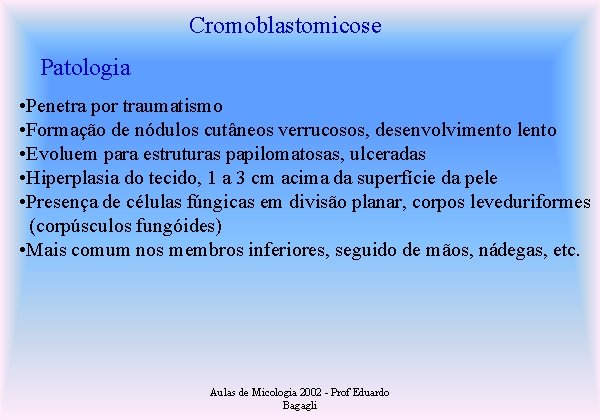 Cromoblastomicose

Patologia

• Penetra por traumatismo
• Formação de nódulos cutâneos verrucosos, desenvolvimento lento
• Evoluem para estruturas papilomatosas, ulceradas
• Hiperplasia do tecido, 1 a 3 cm acima da superfície da pele
• Presença de células fúngicas em divisão planar, corpos leveduriformes (corpúsculos fungóides)
• Mais comum nos membros inferiores, seguido de mãos, nádegas, etc.

Aulas de Micologia 2002 - Prof Eduardo Bagagli